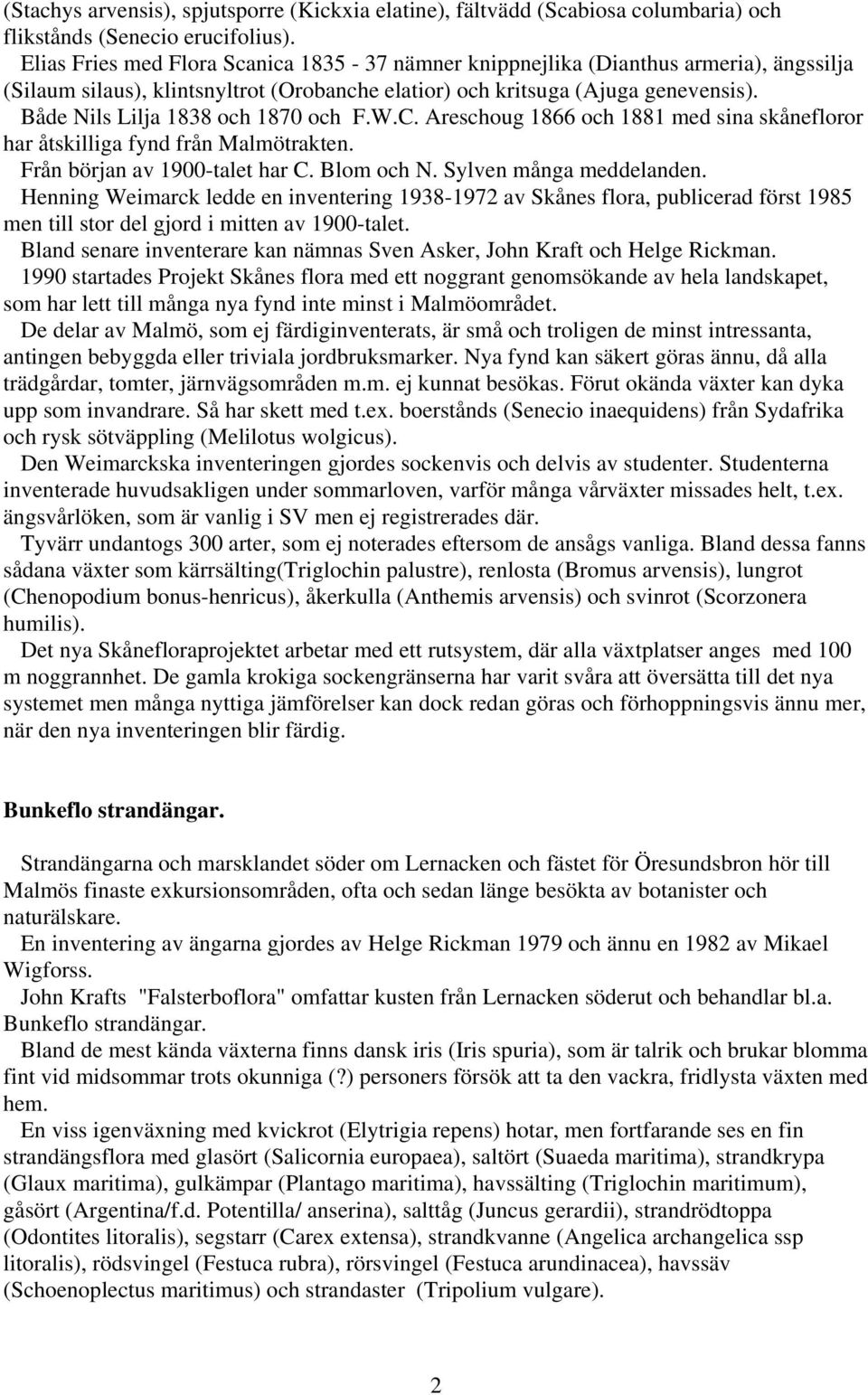 (Stachys arvensis), spjutsporre (Kickxia elatine), fältvädd (Scabiosa columbaria) och flikstånds (Senecio erucifolius).

Elias Fries med Flora Scanica 1835 - 37 nämner knippnejlika (Dianthus armeria), ängssilja (Silaum silaus), klintsnyltrot (Orobanche elatior) och kritsuga (Ajuga genevensis).

Både Nils Lilja 1838 och 1870 och F.W.C. Areschoug 1866 och 1881 med sina skånefloror har åtskilliga fynd från Malmötrakten.

Från början av 1900-talet har C. Blom och N. Sylven många meddelanden.

Henning Weimarck ledde en inventering 1938-1972 av Skånes flora, publicerad först 1985 men till stor del gjord i mitten av 1900-talet.

Bland senare inventerare kan nämnas Sven Asker, John Kraft och Helge Rickman.

1990 startades Projekt Skånes flora med ett noggrant genomsökande av hela landskapet, som har lett till många nya fynd inte minst i Malmöområdet.

De delar av Malmö, som ej färdiginventerats, är små och troligen de minst intressanta, antingen bebyggda eller triviala jordbruksmarker. Nya fynd kan säkert göras ännu, då alla trädgårdar, tomter, järnvägsområden m.m. ej kunnat besökas. Förut okända växter kan dyka upp som invandrare. Så har skett med t.ex. boerstånds (Senecio inaequidens) från Sydafrika och rysk sötväppling (Melilotus wolgicus).

Den Weimarckska inventeringen gjordes sockenvis och delvis av studenter. Studenterna inventerade huvudsakligen under sommarloven, varför många vårväxter missades helt, t.ex. ängsvårlöken, som är vanlig i SV men ej registrerades där.

Tyvärr undantogs 300 arter, som ej noterades eftersom de ansågs vanliga. Bland dessa fanns sådana växter som kärrsälting(Triglochin palustre), renlosta (Bromus arvensis), lungrot (Chenopodium bonus-henricus), åkerkulla (Anthemis arvensis) och svinrot (Scorzonera humilis).

Det nya Skånefloraprojektet arbetar med ett rutsystem, där alla växtplatser anges med 100 m noggrannhet. De gamla krokiga sockengränserna har varit svåra att översätta till det nya systemet men många nyttiga jämförelser kan dock redan göras och förhoppningsvis ännu mer, när den nya inventeringen blir färdig.

Bunkeflo strandängar.

Strandängarna och marsklandet söder om Lernacken och fästet för Öresundsbron hör till Malmös finaste exkursionsområden, ofta och sedan länge besökta av botanister och naturälskare.

En inventering av ängarna gjordes av Helge Rickman 1979 och ännu en 1982 av Mikael Wigforss.

John Krafts "Falsterboflora" omfattar kusten från Lernacken söderut och behandlar bl.a. Bunkeflo strandängar.

Bland de mest kända växterna finns dansk iris (Iris spuria), som är talrik och brukar blomma fint vid midsommar trots okunniga (?) personers försök att ta den vackra, fridlysta växten med hem.

En viss igenväxning med kvickrot (Elytrigia repens) hotar, men fortfarande ses en fin strandängsflora med glasört (Salicornia europaea), saltört (Suaeda maritima), strandkrypa (Glaux maritima), gulkämpar (Plantago maritima), havssälting (Triglochin maritimum), gåsört (Argentina/f.d. Potentilla/ anserina), salttåg (Juncus gerardii), strandrödtoppa (Odontites litoralis), segstarr (Carex extensa), strandkvanne (Angelica archangelica ssp litoralis), rödsvingel (Festuca rubra), rörsvingel (Festuca arundinacea), havssäv (Schoenoplectus maritimus) och strandaster (Tripolium vulgare).

2